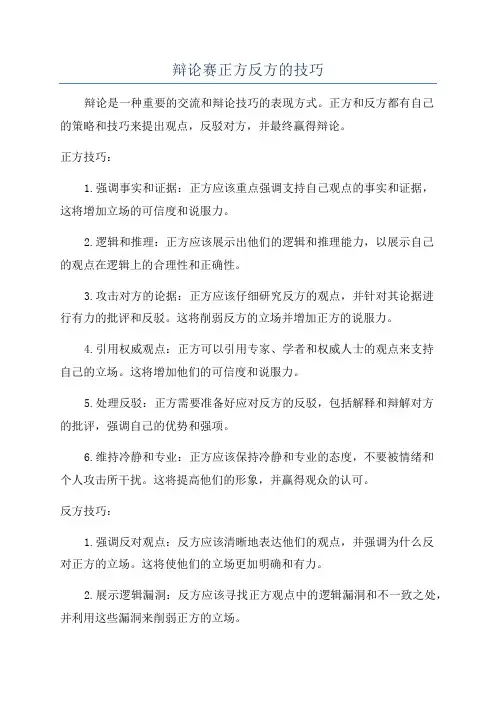 辩论赛正方反方的技巧

辩论是一种重要的交流和辩论技巧的表现方式。正方和反方都有自己的策略和技巧来提出观点，反驳对方，并最终赢得辩论。

正方技巧：

1.强调事实和证据：正方应该重点强调支持自己观点的事实和证据，这将增加立场的可信度和说服力。

2.逻辑和推理：正方应该展示出他们的逻辑和推理能力，以展示自己的观点在逻辑上的合理性和正确性。

3.攻击对方的论据：正方应该仔细研究反方的观点，并针对其论据进行有力的批评和反驳。这将削弱反方的立场并增加正方的说服力。

4.引用权威观点：正方可以引用专家、学者和权威人士的观点来支持自己的立场。这将增加他们的可信度和说服力。

5.处理反驳：正方需要准备好应对反方的反驳，包括解释和辩解对方的批评，强调自己的优势和强项。

6.维持冷静和专业：正方应该保持冷静和专业的态度，不要被情绪和个人攻击所干扰。这将提高他们的形象，并赢得观众的认可。

反方技巧：

1.强调反对观点：反方应该清晰地表达他们的观点，并强调为什么反对正方的立场。这将使他们的立场更加明确和有力。

2.展示逻辑漏洞：反方应该寻找正方观点中的逻辑漏洞和不一致之处，并利用这些漏洞来削弱正方的立场。